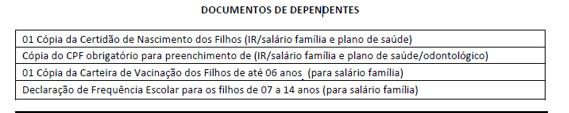 DOCUMENTOS DE DEPENDENTES

| 01 Cópia da Certidão de Nascimento dos Filhos (IR/salário família e plano de saúde) |
|---|
| Cópia do CPF obrigatório para preenchimento de (IR/salário família e plano de saúde/odontológico) |
| 01 Cópia da Carteira de Vacinação dos Filhos de até 06 anos (para salário família) |
| Declaração de Frequência Escolar para os filhos de 07 a 14 anos (para salário família) |